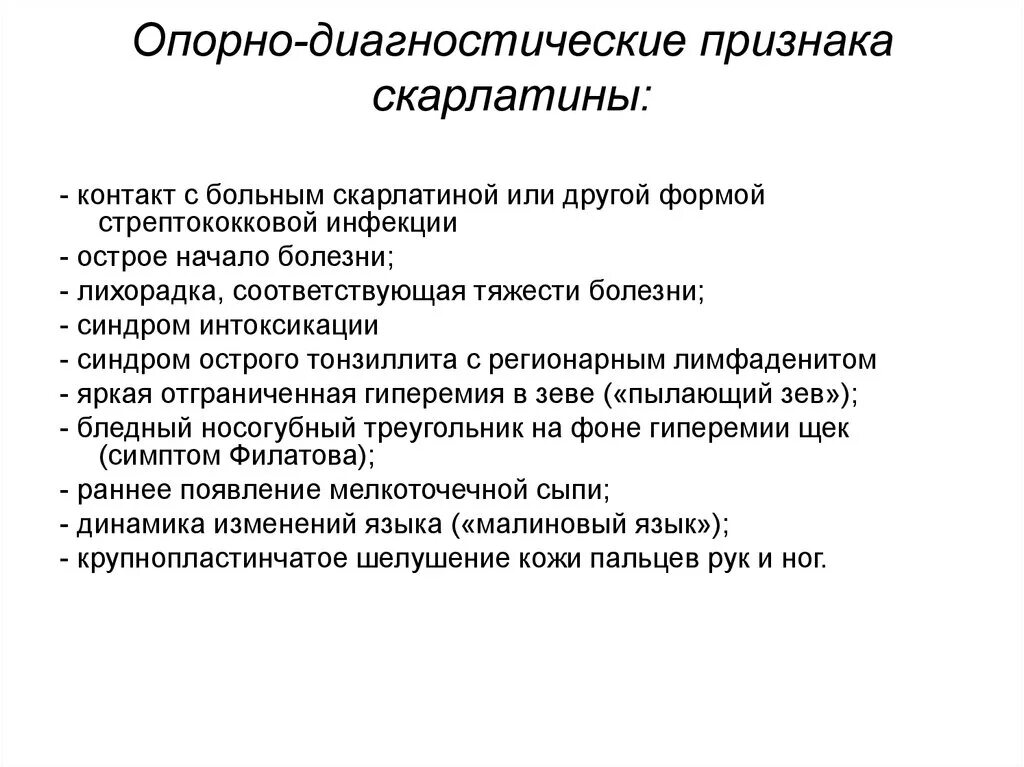 Опорно-диагностические признака скарлатины:

- контакт с больным скарлатиной или другой формой стрептококковой инфекции
- острое начало болезни;
- лихорадка, соответствующая тяжести болезни;
- синдром интоксикации
- синдром острого тонзиллита с регионарным лимфаденитом
- яркая отграниченная гиперемия в зеве («пылающий зев»);
- бледный носогубный треугольник на фоне гиперемии щек (симптом Филатова);
- раннее появление мелкоточечной сыпи;
- динамика изменений языка («малиновый язык»);
- крупнопластинчатое шелушение кожи пальцев рук и ног.